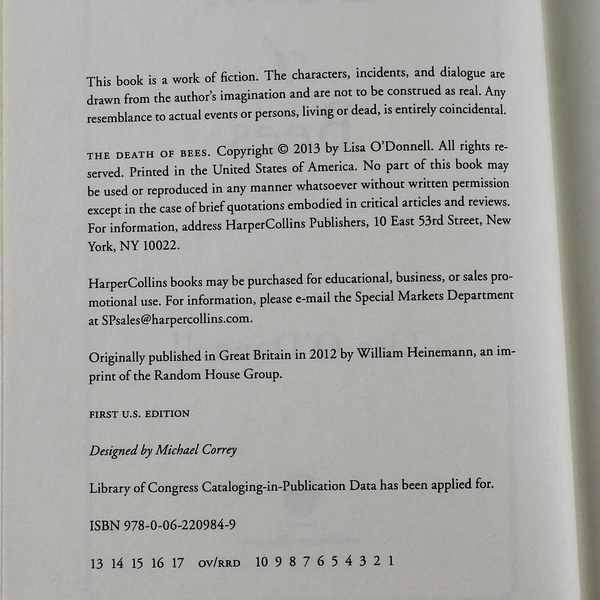 This book is a work of fiction. The characters, incidents, and dialogue are drawn from the author's imagination and are not to be construed as real. Any resemblance to actual events or persons, living or dead, is entirely coincidental.

THE DEATH OF BEES. Copyright © 2013 by Lisa O'Donnell. All rights reserved. Printed in the United States of America. No part of this book may be used or reproduced in any manner whatsoever without written permission except in the case of brief quotations embodied in critical articles and reviews. For information, address HarperCollins Publishers, 10 East 53rd Street, New York, NY 10022.

HarperCollins books may be purchased for educational, business, or sales promotional use. For information, please e-mail the Special Markets Department at SPsales@harpercollins.com.

Originally published in Great Britain in 2012 by William Heinemann, an imprint of the Random House Group.

FIRST U.S. EDITION

Designed by Michael Correy

Library of Congress Cataloging-in-Publication Data has been applied for.

ISBN 978-0-06-220984-9

13 14 15 16 17 OV/RRD 10 9 8 7 6 5 4 3 2 1